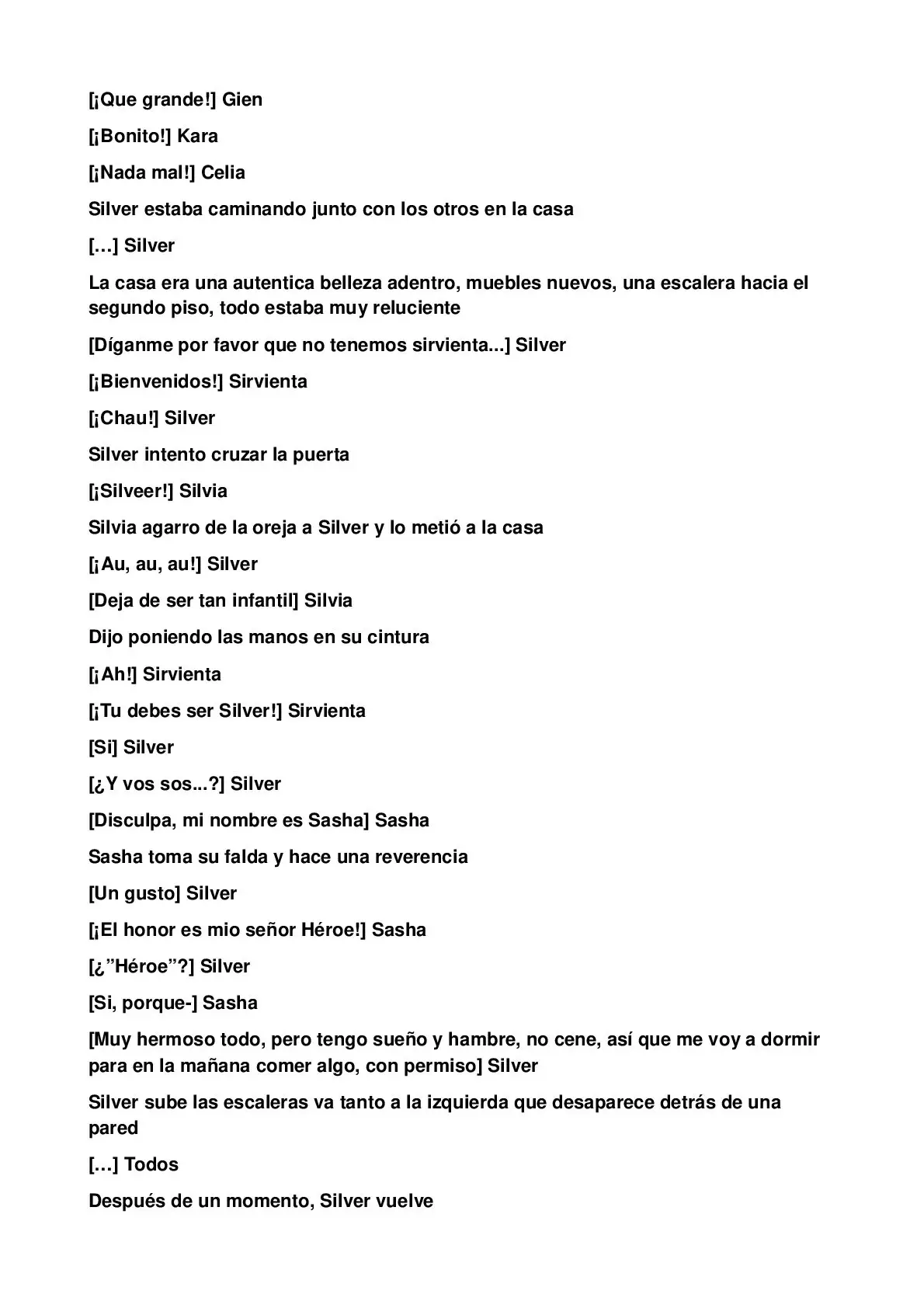 [¡Que grande!] Gien

[¡Bonito!] Kara

[¡Nada mal!] Celia

Silver estaba caminando junto con los otros en la casa

[…] Silver

La casa era una autentica belleza adentro, muebles nuevos, una escalera hacia el segundo piso, todo estaba muy reluciente

[Díganme por favor que no tenemos sirvienta...] Silver

[¡Bienvenidos!] Sirvienta

[¡Chau!] Silver

Silver intento cruzar la puerta

[¡Silveer!] Silvia

Silvia agarro de la oreja a Silver y lo metió a la casa

[¡Au, au, au!] Silver

[Deja de ser tan infantil] Silvia

Dijo poniendo las manos en su cintura

[¡Ah!] Sirvienta

[¡Tu debes ser Silver!] Sirvienta

[Si] Silver

[¿Y vos sos...?] Silver

[Disculpa, mi nombre es Sasha] Sasha

Sasha toma su falda y hace una reverencia

[Un gusto] Silver

[¡El honor es mio señor Héroe!] Sasha

[¿"Héroe"?] Silver

[Si, porque-] Sasha

[Muy hermoso todo, pero tengo sueño y hambre, no cene, así que me voy a dormir para en la mañana comer algo, con permiso] Silver

Silver sube las escaleras va tanto a la izquierda que desaparece detrás de una pared

[…] Todos

Después de un momento, Silver vuelve